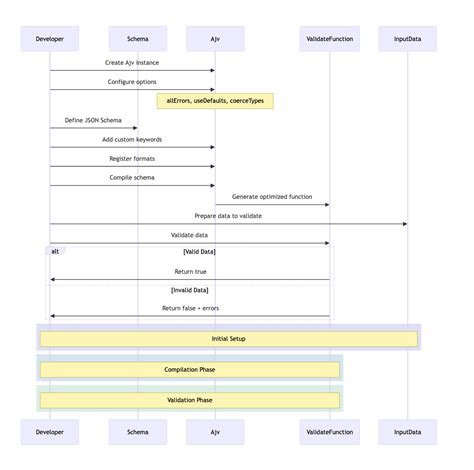 Developer

Schema

Ajv

ValidateFunction

InputData

Create Ajv instance

Configure options

allErrors, useDefaults, coerceTypes

Define JSON Schema

Add custom keywords

Register formats

Compile schema

Generate optimized function

Prepare data to validate

Validate data

alt

[Valid Data]

Return true

[Invalid Data]

Return false + errors

Initial Setup

Compilation Phase

Validation Phase

Developer

Schema

Ajv

ValidateFunction

InputData